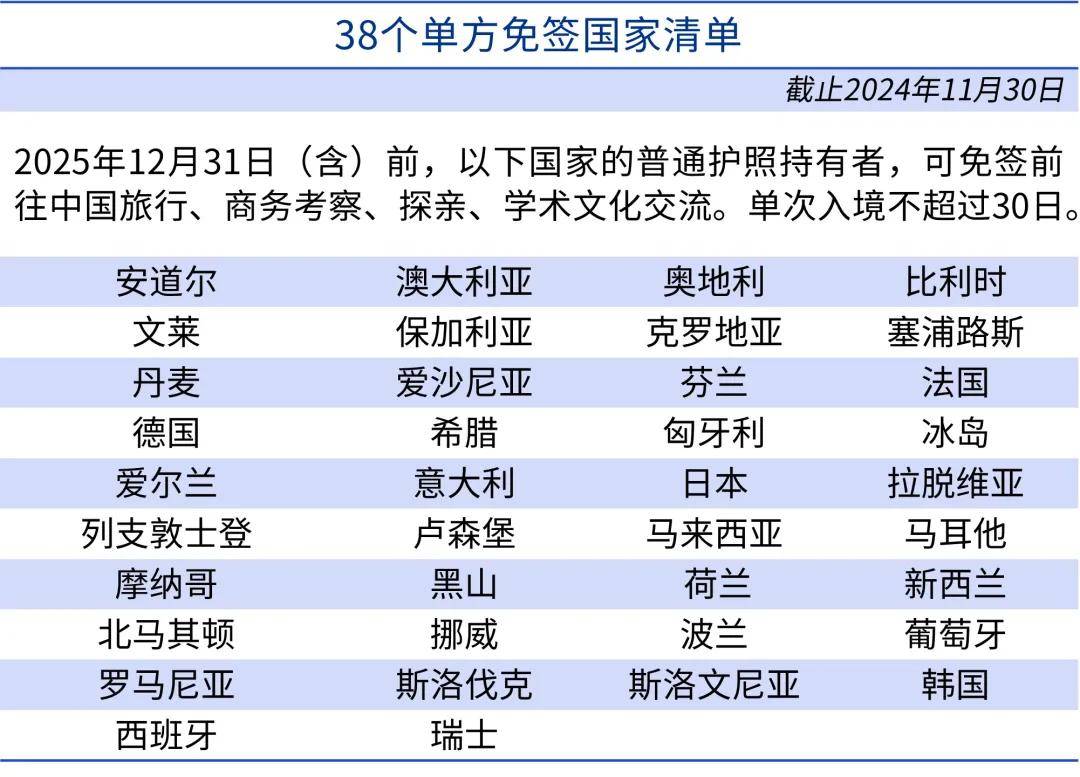 38个单方免签国家清单

截止2024年11月30日

2025年12月31日（含）前，以下国家的普通护照持有者，可免签前往中国旅行、商务考察、探亲、学术文化交流。单次入境不超过30日。

| 安道尔 | 澳大利亚 | 奥地利 | 比利时 |
|---|---|---|---|
| 文莱 | 保加利亚 | 克罗地亚 | 塞浦路斯 |
| 丹麦 | 爱沙尼亚 | 芬兰 | 法国 |
| 德国 | 希腊 | 匈牙利 | 冰岛 |
| 爱尔兰 | 意大利 | 日本 | 拉脱维亚 |
| 列支敦士登 | 卢森堡 | 马来西亚 | 马耳他 |
| 摩纳哥 | 黑山 | 荷兰 | 新西兰 |
| 北马其顿 | 挪威 | 波兰 | 葡萄牙 |
| 罗马尼亚 | 斯洛伐克 | 斯洛文尼亚 | 韩国 |
| 西班牙 | 瑞士 | | |